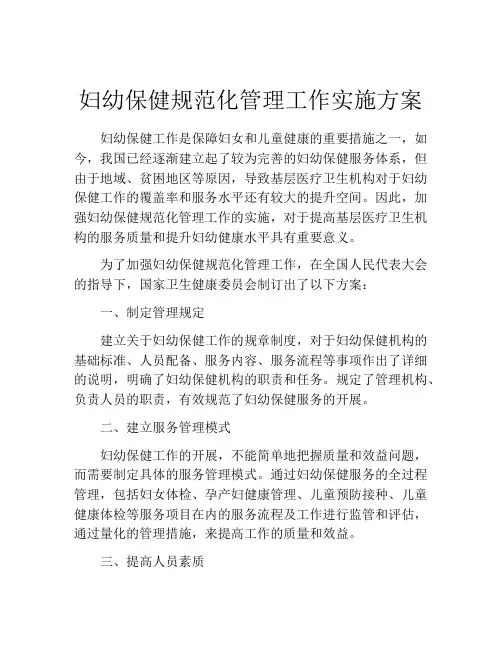 妇幼保健规范化管理工作实施方案

妇幼保健工作是保障妇女和儿童健康的重要措施之一，如今，我国已经逐渐建立起了较为完善的妇幼保健服务体系，但由于地域、贫困地区等原因，导致基层医疗卫生机构对于妇幼保健工作的覆盖率和服务水平还有较大的提升空间。因此，加强妇幼保健规范化管理工作的实施，对于提高基层医疗卫生机构的服务质量和提升妇幼健康水平具有重要意义。

为了加强妇幼保健规范化管理工作，在全国人民代表大会的指导下，国家卫生健康委员会制订出了以下方案：

一、制定管理规定

建立关于妇幼保健工作的规章制度，对于妇幼保健机构的基础标准、人员配备、服务内容、服务流程等事项作出了详细的说明，明确了妇幼保健机构的职责和任务。规定了管理机构、负责人员的职责，有效规范了妇幼保健服务的开展。

二、建立服务管理模式

妇幼保健工作的开展，不能简单地把握质量和效益问题，而需要制定具体的服务管理模式。通过妇幼保健服务的全过程管理，包括妇女体检、孕产妇健康管理、儿童预防接种、儿童健康体检等服务项目在内的服务流程及工作进行监管和评估，通过量化的管理措施，来提高工作的质量和效益。

三、提高人员素质